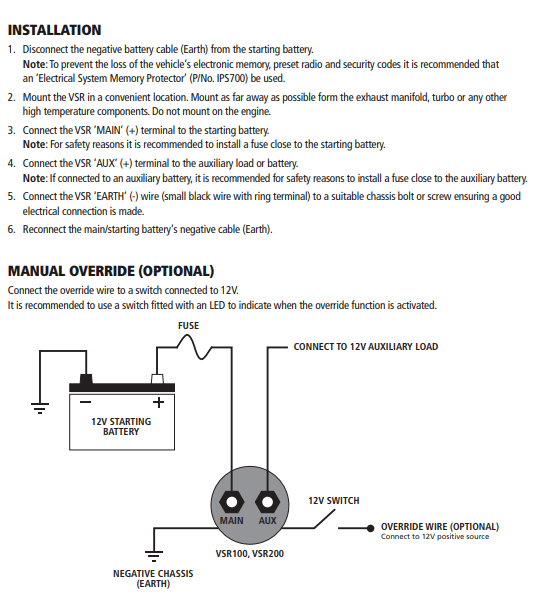 INSTALLATION

1. Disconnect the negative battery cable (Earth) from the starting battery.
Note: To prevent the loss of the vehicle's electronic memory, preset radio and security codes it is recommended that an 'Electrical System Memory Protector' (P/No. IPS700) be used.

2. Mount the VSR in a convenient location. Mount as far away as possible form the exhaust manifold, turbo or any other high temperature components. Do not mount on the engine.

3. Connect the VSR 'MAIN' (+) terminal to the starting battery.
Note: For safety reasons it is recommended to install a fuse close to the starting battery.

4. Connect the VSR 'AUX' (+) terminal to the auxiliary load or battery.
Note: If connected to an auxiliary battery, it is recommended for safety reasons to install a fuse close to the auxiliary battery.

5. Connect the VSR 'EARTH' (-) wire (small black wire with ring terminal) to a suitable chassis bolt or screw ensuring a good electrical connection is made.

6. Reconnect the main/starting battery's negative cable (Earth).

MANUAL OVERRIDE (OPTIONAL)

Connect the override wire to a switch connected to 12V.
It is recommended to use a switch fitted with an LED to indicate when the override function is activated.

FUSE

CONNECT TO 12V AUXILIARY LOAD

−
+
12V STARTING BATTERY

MAIN AUX

12V SWITCH

OVERRIDE WIRE (OPTIONAL)
Connect to 12V positive source

VSR100, VSR200

NEGATIVE CHASSIS (EARTH)